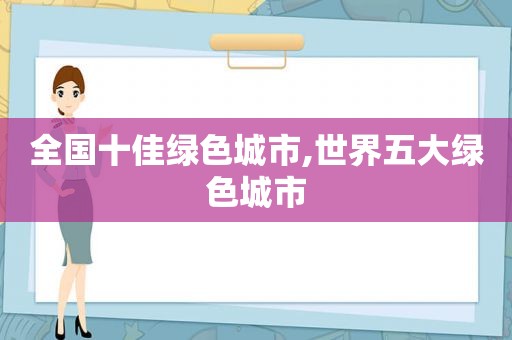 全国十佳绿色城市,世界五大绿色城市